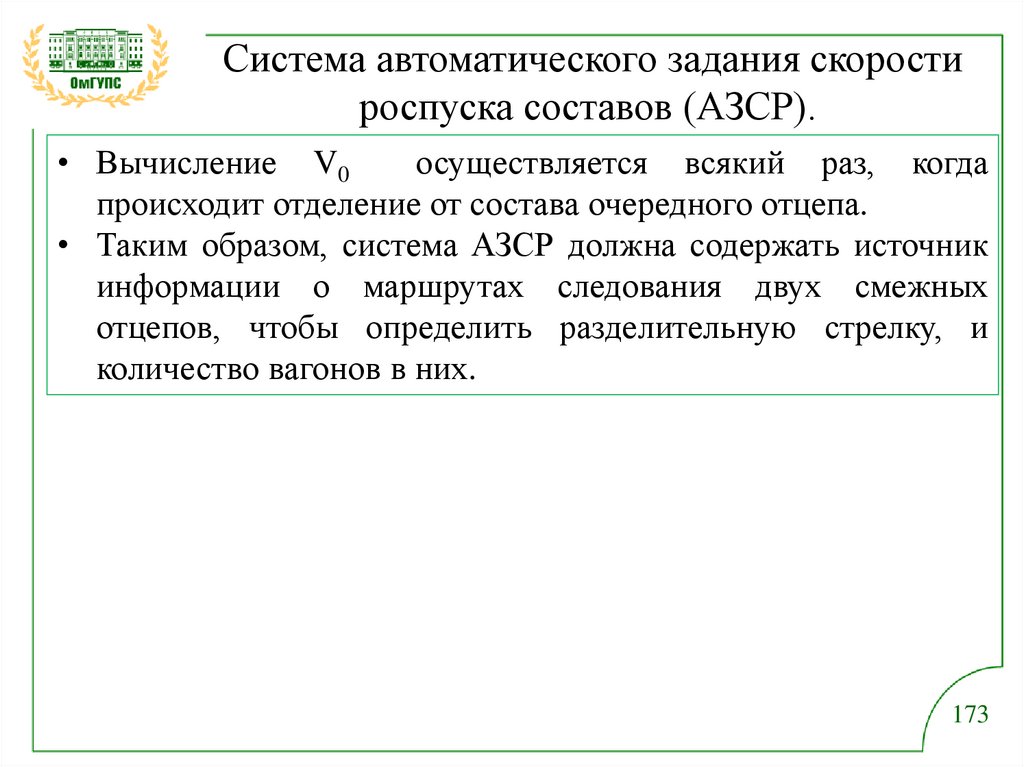 ОмГУПС

Система автоматического задания скорости роспуска составов (АЗСР).

• Вычисление $V_0$ осуществляется всякий раз, когда происходит отделение от состава очередного отцепа.
• Таким образом, система АЗСР должна содержать источник информации о маршрутах следования двух смежных отцепов, чтобы определить разделительную стрелку, и количество вагонов в них.

173